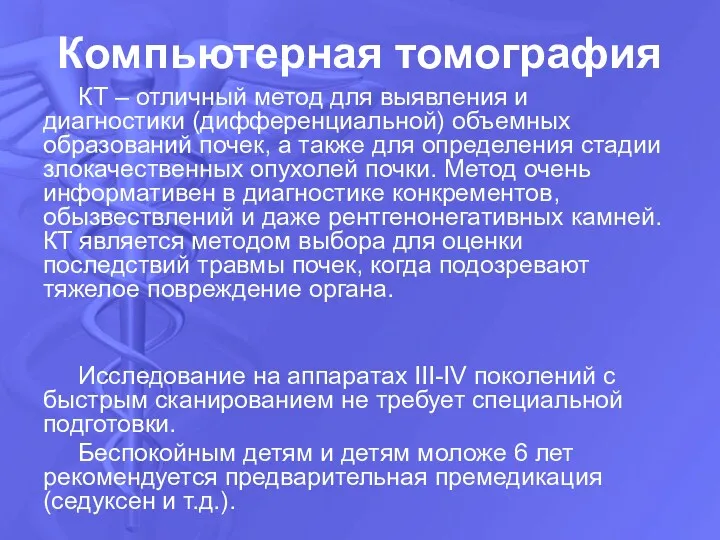 Компьютерная томография

КТ – отличный метод для выявления и диагностики (дифференциальной) объемных образований почек, а также для определения стадии злокачественных опухолей почки. Метод очень информативен в диагностике конкрементов, обызвествлений и даже рентгенонегативных камней. КТ является методом выбора для оценки последствий травмы почек, когда подозревают тяжелое повреждение органа.

Исследование на аппаратах III-IV поколений с быстрым сканированием не требует специальной подготовки.

Беспокойным детям и детям моложе 6 лет рекомендуется предварительная премедикация (седуксен и т.д.).